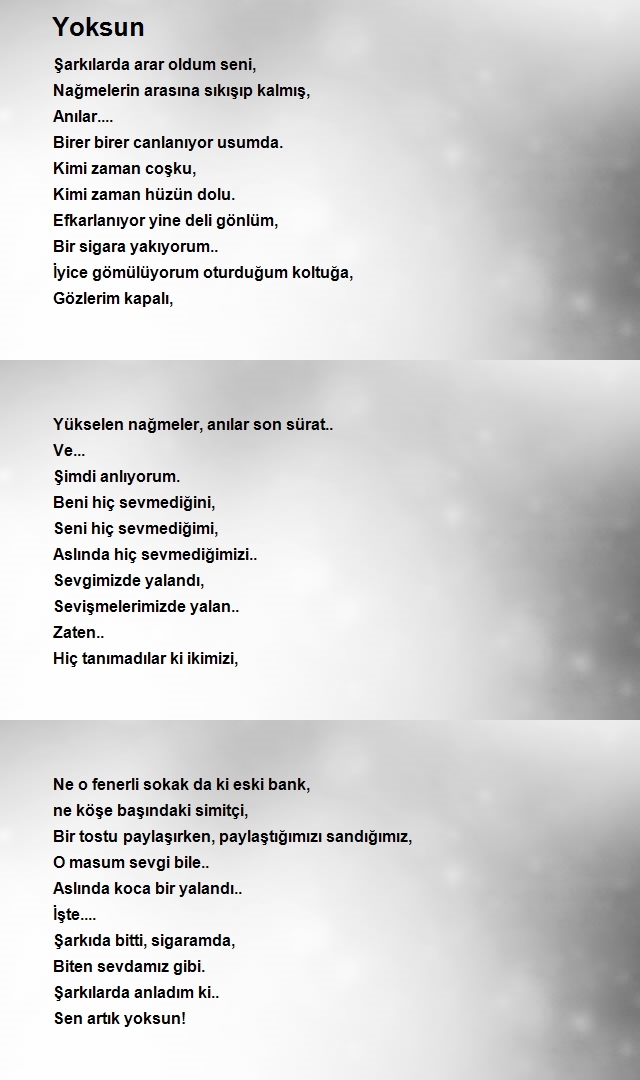 Yoksun

Şarkılarda arar oldum seni,
Nağmelerin arasına sıkışıp kalmış,
Anılar....
Birer birer canlanıyor usumda.
Kimi zaman coşku,
Kimi zaman hüzün dolu.
Efkarlanıyor yine deli gönlüm,
Bir sigara yakıyorum..
İyice gömülüyorum oturduğum koltuğa,
Gözlerim kapalı,

Yükselen nağmeler, anılar son sürat..
Ve...
Şimdi anlıyorum.
Beni hiç sevmediğini,
Seni hiç sevmediğimi,
Aslında hiç sevmediğimizi..
Sevgimizde yalandı,
Sevişmelerimizde yalan..
Zaten..
Hiç tanımadılar ki ikimizi,

Ne o fenerli sokak da ki eski bank,
ne köşe başındaki simitçi,
Bir tostu paylaşırken, paylaştığımızı sandığımız,
O masum sevgi bile..
Aslında koca bir yalandı..
İşte....
Şarkıda bitti, sigaramda,
Biten sevdamız gibi.
Şarkılarda anladım ki..
Sen artık yoksun!